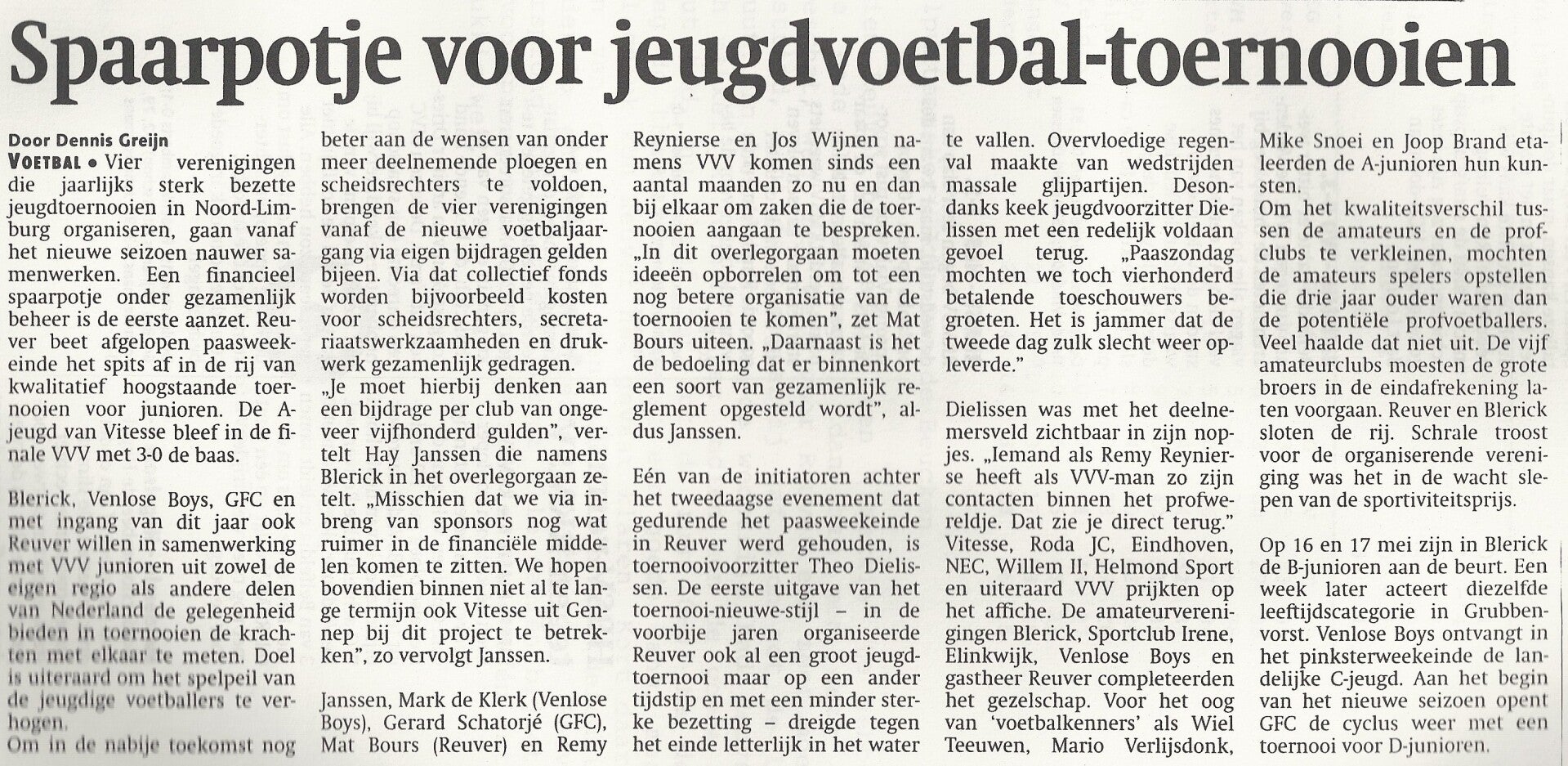 Spaarpotje voor jeugdvoetbal-toernooien

Door Dennis Greijn
VOETBAL • Vier verenigingen die jaarlijks sterk bezette jeugdtoernooien in Noord-Limburg organiseren, gaan vanaf het nieuwe seizoen nauwer samenwerken. Een financieel spaarpotje onder gezamenlijk beheer is de eerste aanzet. Reuver beet afgelopen paasweekeinde het spits af in de rij van kwalitatief hoogstaande toernooien voor junioren. De A-jeugd van Vitesse bleef in de finale VVV met 3-0 de baas.

Blerick, Venlose Boys, GFC en met ingang van dit jaar ook Reuver willen in samenwerking met VVV junioren uit zowel de eigen regio als andere delen van Nederland de gelegenheid bieden in toernooien de krachten met elkaar te meten. Doel is uiteraard om het spelpeil van de jeugdige voetballers te verhogen.
Om in de nabije toekomst nog beter aan de wensen van onder meer deelnemende ploegen en scheidsrechters te voldoen, brengen de vier verenigingen vanaf de nieuwe voetbaljaargang via eigen bijdragen gelden bijeen. Via dat collectief fonds worden bijvoorbeeld kosten voor scheidsrechters, secretariaatswerkzaamheden en drukwerk gezamenlijk gedragen.
„Je moet hierbij denken aan een bijdrage per club van ongeveer vijfhonderd gulden", vertelt Hay Janssen die namens Blerick in het overlegorgaan zetelt. „Misschien dat we via inbreng van sponsors nog wat ruimer in de financiële middelen komen te zitten. We hopen bovendien binnen niet al te lange termijn ook Vitesse uit Gennep bij dit project te betrekken", zo vervolgt Janssen.

Janssen, Mark de Klerk (Venlose Boys), Gerard Schatorjé (GFC), Mat Bours (Reuver) en Remy Reynierse en Jos Wijnen namens VVV komen sinds een aantal maanden zo nu en dan bij elkaar om zaken die de toernooien aangaan te bespreken. „In dit overlegorgaan moeten ideeën opborrelen om tot een nog betere organisatie van de toernooien te komen", zet Mat Bours uiteen. „Daarnaast is het de bedoeling dat er binnenkort een soort van gezamenlijk reglement opgesteld wordt", aldus Janssen.

Eén van de initiatoren achter het tweedaagse evenement dat gedurende het paasweekeinde in Reuver werd gehouden, is toernooivoorzitter Theo Dielissen. De eerste uitgave van het toernooi-nieuwe-stijl – in de voorbije jaren organiseerde Reuver ook al een groot jeugdtoernooi maar op een ander tijdstip en met een minder sterke bezetting – dreigde tegen het einde letterlijk in het water te vallen. Overvloedige regenval maakte van wedstrijden massale glijpartijen. Desondanks keek jeugdvoorzitter Dielissen met een redelijk voldaan gevoel terug. „Paaszondag mochten we toch vierhonderd betalende toeschouwers begroeten. Het is jammer dat de tweede dag zulk slecht weer opleverde."

Dielissen was met het deelnemersveld zichtbaar in zijn nopjes. „Iemand als Remy Reynierse heeft als VVV-man zo zijn contacten binnen het profwereldje. Dat zie je direct terug." Vitesse, Roda JC, Eindhoven, NEC, Willem II, Helmond Sport en uiteraard VVV prijkten op het affiche. De amateurverenigingen Blerick, Sportclub Irene, Elinkwijk, Venlose Boys en gastheer Reuver completeerden het gezelschap. Voor het oog van 'voetbalkenners' als Wiel Teeuwen, Mario Verlijsdonk, Mike Snoei en Joop Brand etaleerden de A-junioren hun kunsten.
Om het kwaliteitsverschil tussen de amateurs en de profclubs te verkleinen, mochten de amateurs spelers opstellen die drie jaar ouder waren dan de potentiële profvoetballers. Veel haalde dat niet uit. De vijf amateurclubs moesten de grote broers in de eindafrekening laten voorgaan. Reuver en Blerick sloten de rij. Schrale troost voor de organiserende vereniging was het in de wacht slepen van de sportiviteitsprijs.

Op 16 en 17 mei zijn in Blerick de B-junioren aan de beurt. Een week later acteert diezelfde leeftijdscategorie in Grubbenvorst. Venlose Boys ontvangt in het pinksterweekeinde de landelijke C-jeugd. Aan het begin van het nieuwe seizoen opent GFC de cyclus weer met een toernooi voor D-junioren.